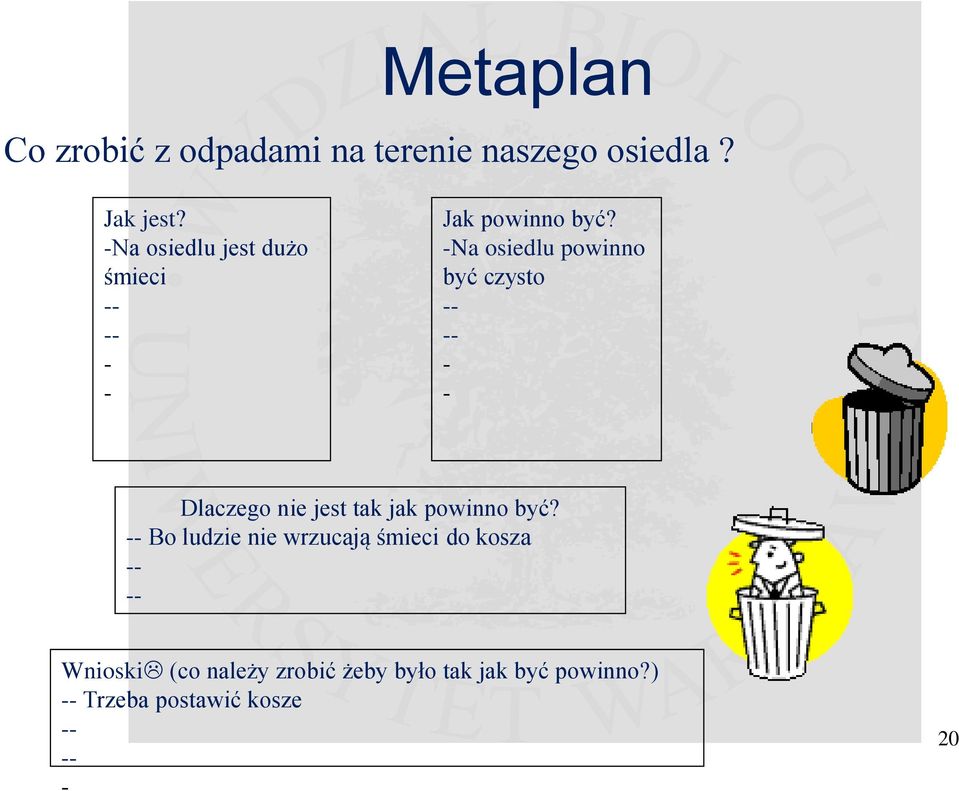 Metaplan

Co zrobić z odpadami na terenie naszego osiedla ?

Jak jest?
-Na osiedlu jest dużo śmieci
--
--
-
-

Jak powinno być?
-Na osiedlu powinno być czysto
--
--
-
-

Dlaczego nie jest tak jak powinno być?
-- Bo ludzie nie wrzucają śmieci do kosza
--
--

Wnioski☹ (co należy zrobić żeby było tak jak być powinno?)
-- Trzeba postawić kosze
--
--
-

20